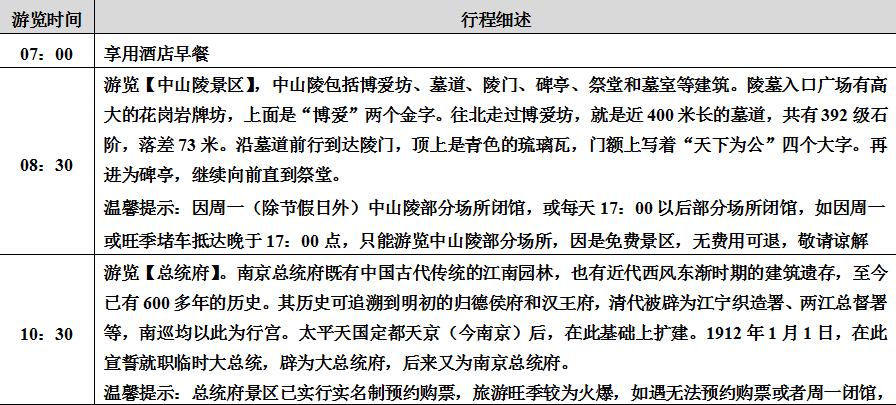 | 游览时间 | 行程细述 |
|---|---|
| 07：00 | 享用酒店早餐 |
| 08：30 | 游览【中山陵景区】，中山陵包括博爱坊、墓道、陵门、碑亭、祭堂和墓室等建筑。陵墓入口广场有高大的花岗岩牌坊，上面是“博爱”两个金字。往北走过博爱坊，就是近 400 米长的墓道，共有 392 级石阶，落差 73 米。沿墓道前行到达陵门，顶上是青色的琉璃瓦，门额上写着“天下为公”四个大字。再进为碑亭，继续向前直到祭堂。<br>温馨提示：因周一（除节假日外）中山陵部分场所闭馆，或每天 17：00 以后部分场所闭馆，如因周一或旺季堵车抵达晚于 17：00 点，只能游览中山陵部分场所，因是免费景区，无费用可退，敬请谅解 |
| 10：30 | 游览【总统府】。南京总统府既有中国古代传统的江南园林，也有近代西风东渐时期的建筑遗存，至今已有 600 多年的历史。其历史可追溯到明初的归德侯府和汉王府，清代被辟为江宁织造署、两江总督署等，南巡均以此为行宫。太平天国定都天京（今南京）后，在此基础上扩建。1912 年 1 月 1 日，在此宣誓就职临时大总统，辟为大总统府，后来又为南京总统府。<br>温馨提示：总统府景区已实行实名制预约购票，旅游旺季较为火爆，如遇无法预约购票或者周一闭馆， |